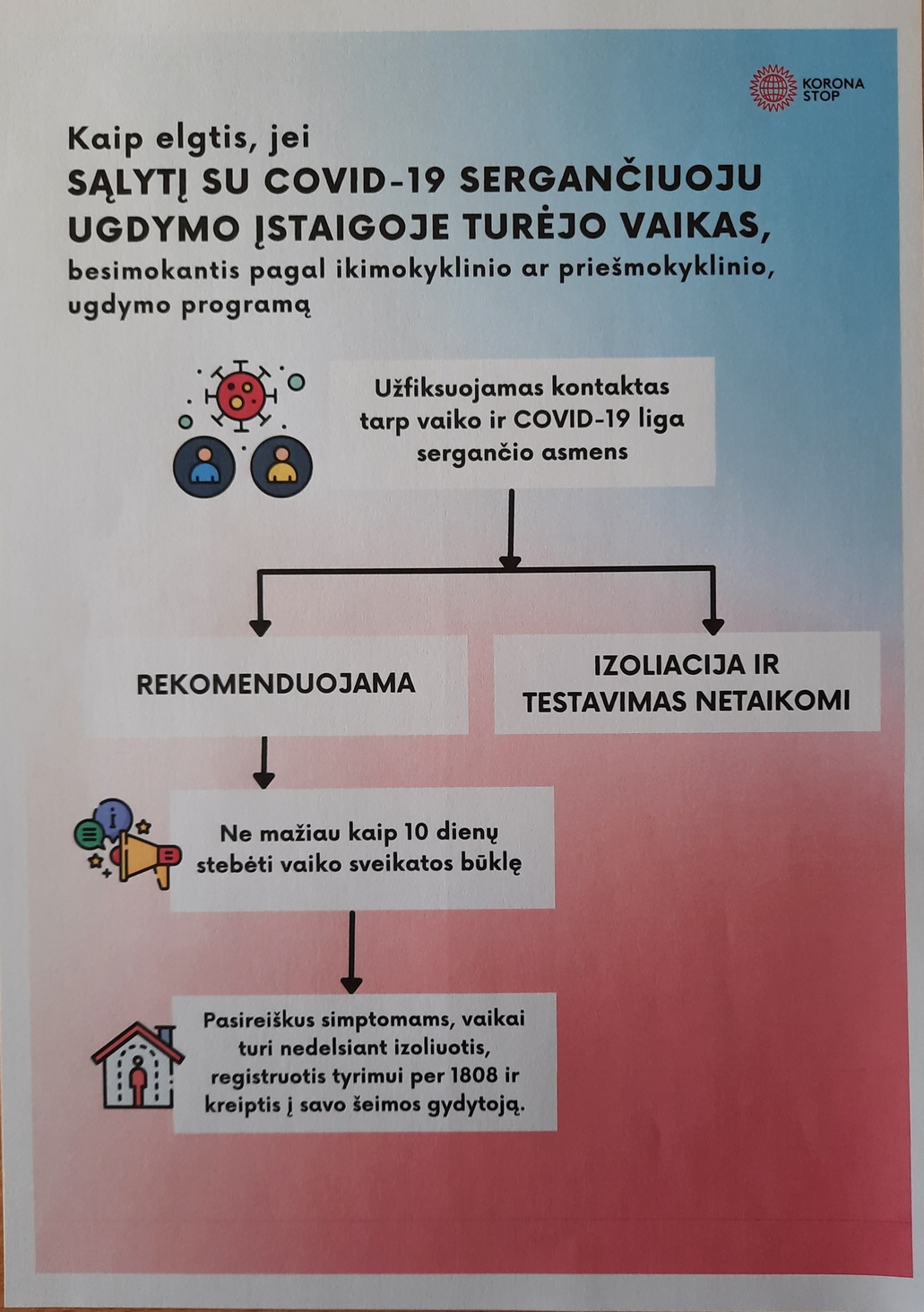 KORONA STOP

Kaip elgtis, jei
SĄLYTĮ SU COVID-19 SERGANČIUOJU UGDYMO ĮSTAIGOJE TURĖJO VAIKAS,
besimokantis pagal ikimokyklinio ar priešmokyklinio, ugdymo programą

Užfiksuojamas kontaktas tarp vaiko ir COVID-19 liga sergančio asmens

REKOMENDUOJAMA

IZOLIACIJA IR TESTAVIMAS NETAIKOMI

Ne mažiau kaip 10 dienų stebėti vaiko sveikatos būklę

Pasireiškus simptomams, vaikai turi nedelsiant izoliuotis, registruotis tyrimui per 1808 ir kreiptis į savo šeimos gydytoją.